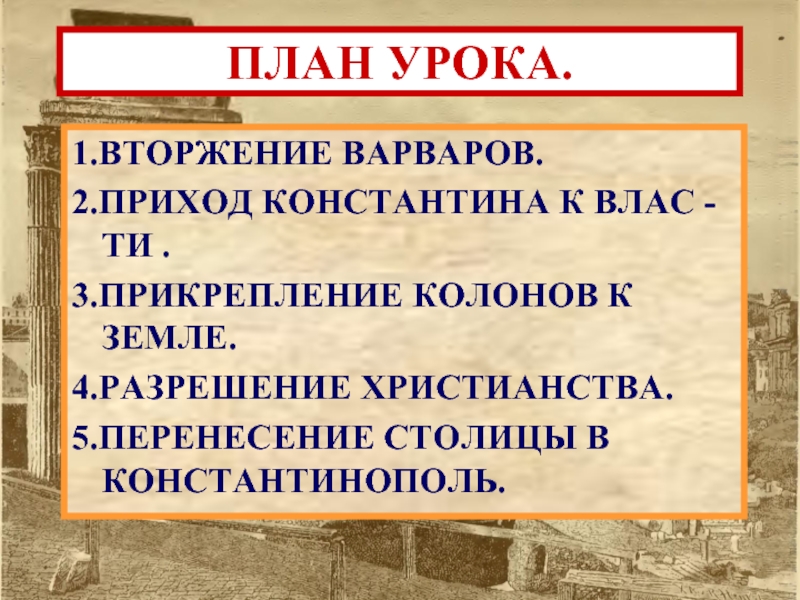 ПЛАН УРОКА.

1.ВТОРЖЕНИЕ ВАРВАРОВ.

2.ПРИХОД КОНСТАНТИНА К ВЛАС - ТИ .

3.ПРИКРЕПЛЕНИЕ КОЛОНОВ К ЗЕМЛЕ.

4.РАЗРЕШЕНИЕ ХРИСТИАНСТВА.

5.ПЕРЕНЕСЕНИЕ СТОЛИЦЫ В КОНСТАНТИНОПОЛЬ.